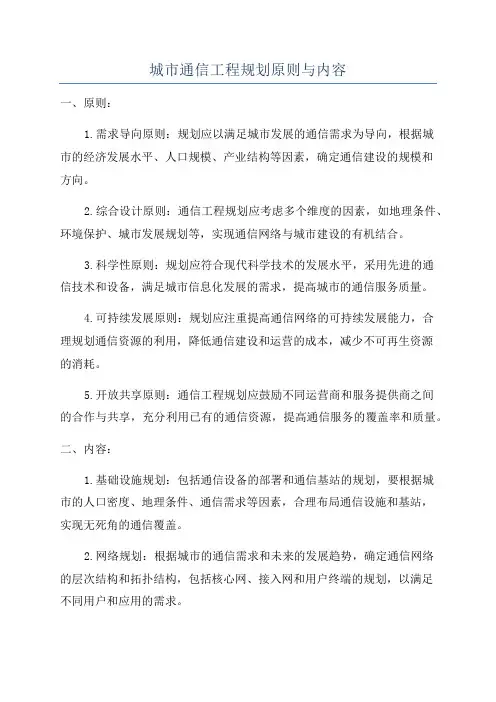 城市通信工程规划原则与内容

一、原则：

1.需求导向原则：规划应以满足城市发展的通信需求为导向，根据城市的经济发展水平、人口规模、产业结构等因素，确定通信建设的规模和方向。

2.综合设计原则：通信工程规划应考虑多个维度的因素，如地理条件、环境保护、城市发展规划等，实现通信网络与城市建设的有机结合。

3.科学性原则：规划应符合现代科学技术的发展水平，采用先进的通信技术和设备，满足城市信息化发展的需求，提高城市的通信服务质量。

4.可持续发展原则：规划应注重提高通信网络的可持续发展能力，合理规划通信资源的利用，降低通信建设和运营的成本，减少不可再生资源的消耗。

5.开放共享原则：通信工程规划应鼓励不同运营商和服务提供商之间的合作与共享，充分利用已有的通信资源，提高通信服务的覆盖率和质量。

二、内容：

1.基础设施规划：包括通信设备的部署和通信基站的规划，要根据城市的人口密度、地理条件、通信需求等因素，合理布局通信设施和基站，实现无死角的通信覆盖。

2.网络规划：根据城市的通信需求和未来的发展趋势，确定通信网络的层次结构和拓扑结构，包括核心网、接入网和用户终端的规划，以满足不同用户和应用的需求。